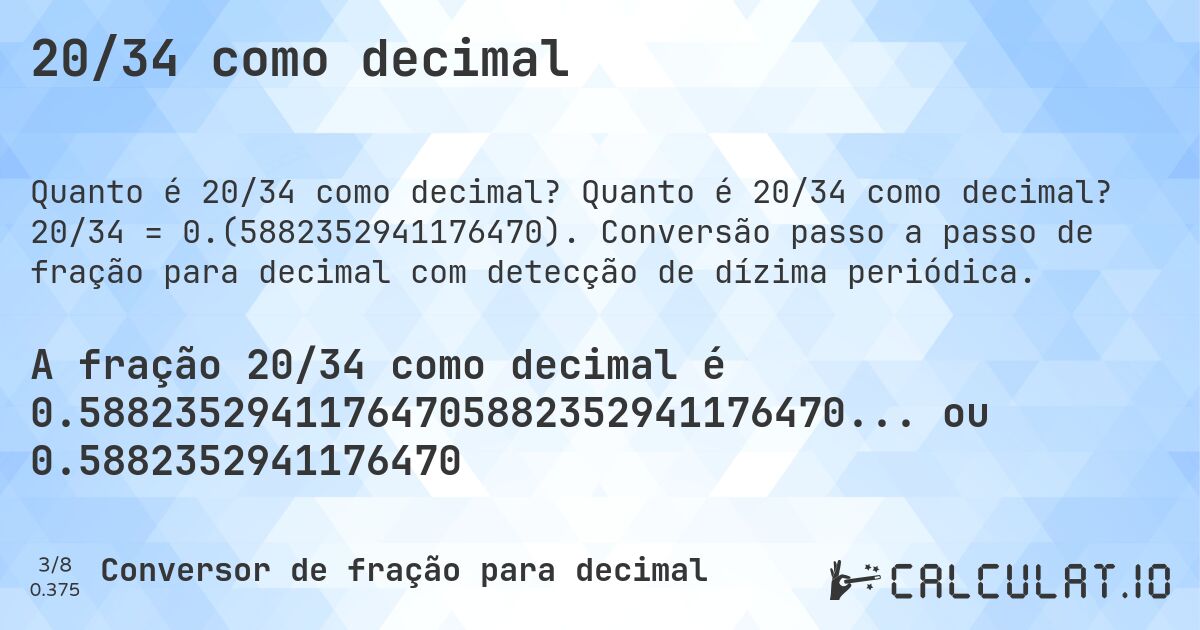 20/34 como decimal

Quanto é 20/34 como decimal? Quanto é 20/34 como decimal? 20/34 = 0.(5882352941176470). Conversão passo a passo de fração para decimal com detecção de dízima periódica.

A fração 20/34 como decimal é 0.58823529411764705882352941176470... ou 0.5882352941176470

3/8
0.375

Conversor de fração para decimal

CALCULAT.IO